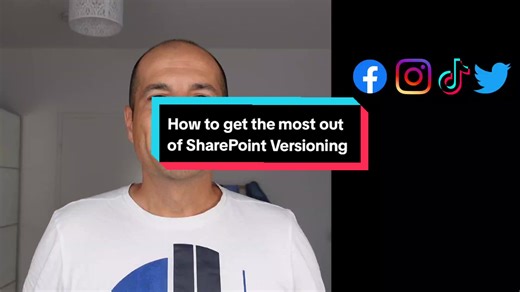 How to get the most out of SharePoint Versioning